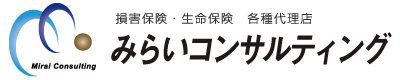 Mirai Consulting

損害保険・生命保険　各種代理店

みらいコンサルティング